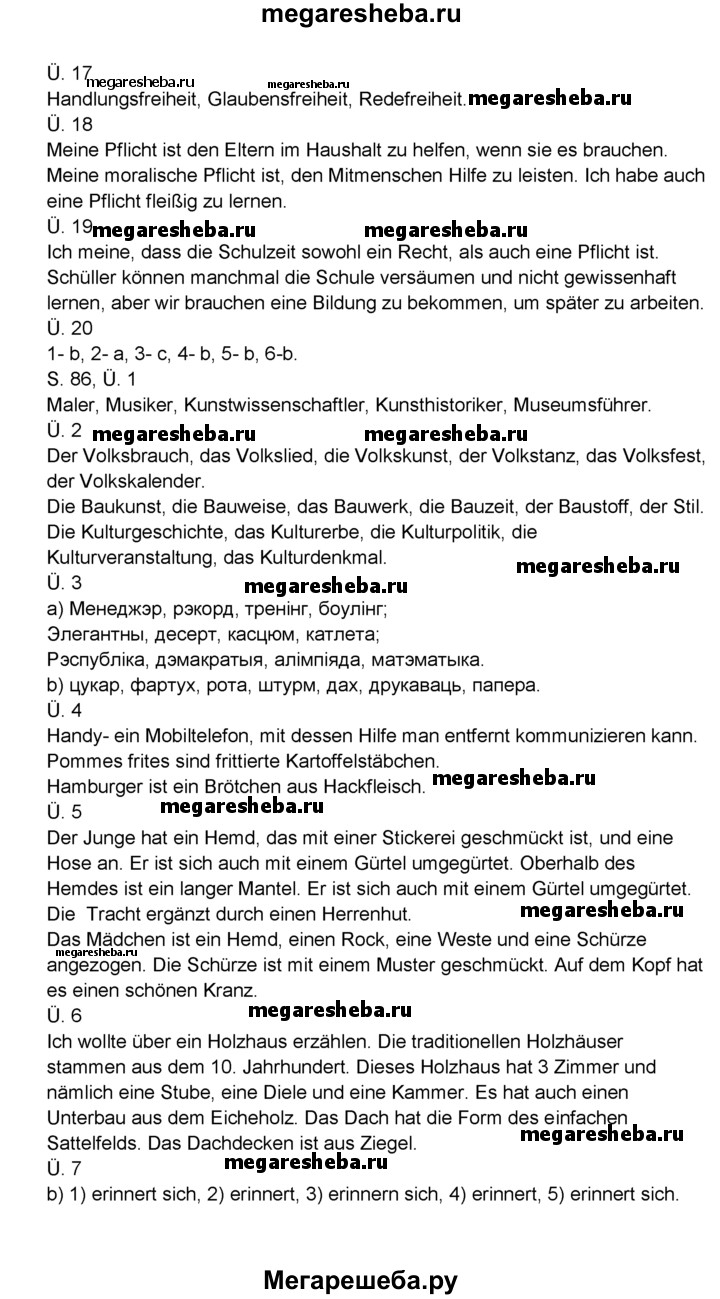 megaresheba.ru

Ü. 17 megaresheba.ru megaresheba.ru
Handlungsfreiheit, Glaubensfreiheit, Redefreiheit. megaresheba.ru
Ü. 18
Meine Pflicht ist den Eltern im Haushalt zu helfen, wenn sie es brauchen. Meine moralische Pflicht ist, den Mitmenschen Hilfe zu leisten. Ich habe auch eine Pflicht fleißig zu lernen.
Ü. 19 megaresheba.ru megaresheba.ru
Ich meine, dass die Schulzeit sowohl ein Recht, als auch eine Pflicht ist. Schüller können manchmal die Schule versäumen und nicht gewissenhaft lernen, aber wir brauchen eine Bildung zu bekommen, um später zu arbeiten.
Ü. 20
1- b, 2- a, 3- c, 4- b, 5- b, 6-b.
S. 86, Ü. 1
Maler, Musiker, Kunstwissenschaftler, Kunsthistoriker, Museumsführer.
Ü. 2 megaresheba.ru megaresheba.ru
Der Volksbrauch, das Volkslied, die Volkskunst, der Volkstanz, das Volksfest, der Volkskalender.
Die Baukunst, die Bauweise, das Bauwerk, die Bauzeit, der Baustoff, der Stil.
Die Kulturgeschichte, das Kulturerbe, die Kulturpolitik, die Kulturveranstaltung, das Kulturdenkmal.
megaresheba.ru
Ü. 3 megaresheba.ru
a) Менеджэр, рэкорд, трэнінг, боулінг;
Элегантны, десерт, касцюм, катлета;
Рэспубліка, дэмакратыя, алімпіяда, матэматыка.
b) цукар, фартух, рота, штурм, дах, друкаваць, папера.
Ü. 4
Handy- ein Mobiltelefon, mit dessen Hilfe man entfernt kommunizieren kann.
Pommes frites sind frittierte Kartoffelstäbchen.
Hamburger ist ein Brötchen aus Hackfleisch. megaresheba.ru
Ü. 5 megaresheba.ru
Der Junge hat ein Hemd, das mit einer Stickerei geschmückt ist, und eine Hose an. Er ist sich auch mit einem Gürtel umgegürtet. Oberhalb des Hemdes ist ein langer Mantel. Er ist sich auch mit einem Gürtel umgegürtet. Die Tracht ergänzt durch einen Herrenhut. megaresheba.ru
Das Mädchen ist ein Hemd, einen Rock, eine Weste und eine Schürze megaresheba.ru angezogen. Die Schürze ist mit einem Muster geschmückt. Auf dem Kopf hat es einen schönen Kranz.
Ü. 6 megaresheba.ru
Ich wollte über ein Holzhaus erzählen. Die traditionellen Holzhäuser stammen aus dem 10. Jahrhundert. Dieses Holzhaus hat 3 Zimmer und nämlich eine Stube, eine Diele und eine Kammer. Es hat auch einen Unterbau aus dem Eicheholz. Das Dach hat die Form des einfachen Sattelfelds. Das Dachdecken ist aus Ziegel. megaresheba.ru
Ü. 7 megaresheba.ru
b) 1) erinnert sich, 2) erinnert, 3) erinnern sich, 4) erinnert, 5) erinnert sich.

Мегарешеба.ру